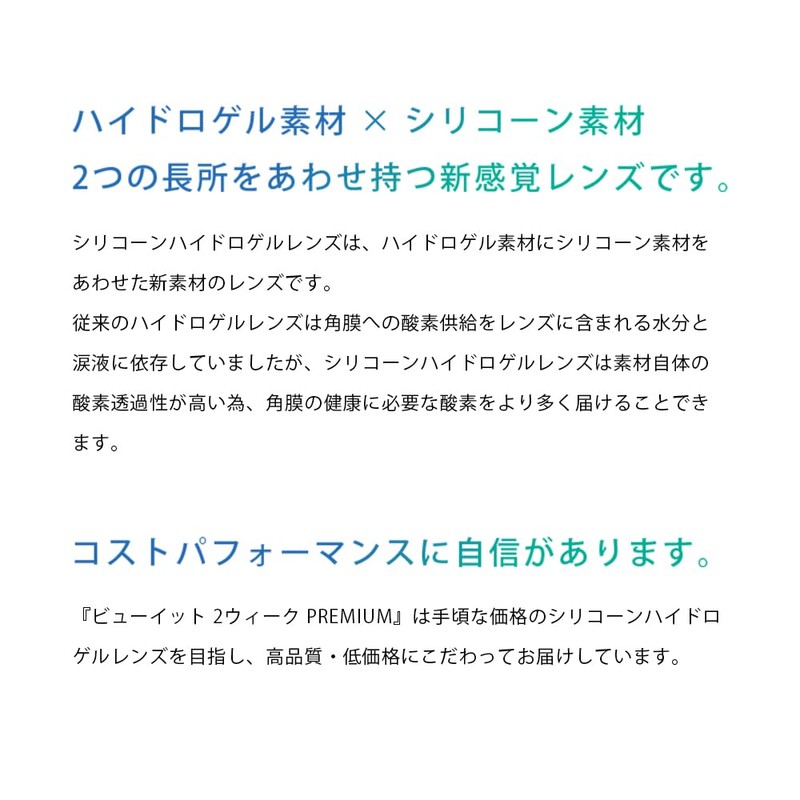 ハイドロゲル素材 × シリコーン素材
2つの長所をあわせ持つ新感覚レンズです。

シリコーンハイドロゲルレンズは、ハイドロゲル素材にシリコーン素材をあわせた新素材のレンズです。
従来のハイドロゲルレンズは角膜への酸素供給をレンズに含まれる水分と涙液に依存していましたが、シリコーンハイドロゲルレンズは素材自体の酸素透過性が高い為、角膜の健康に必要な酸素をより多く届けることできます。

コストパフォーマンスに自信があります。

『ビューイット 2ウィーク PREMIUM』は手頃な価格のシリコーンハイドロゲルレンズを目指し、高品質・低価格にこだわってお届けしています。